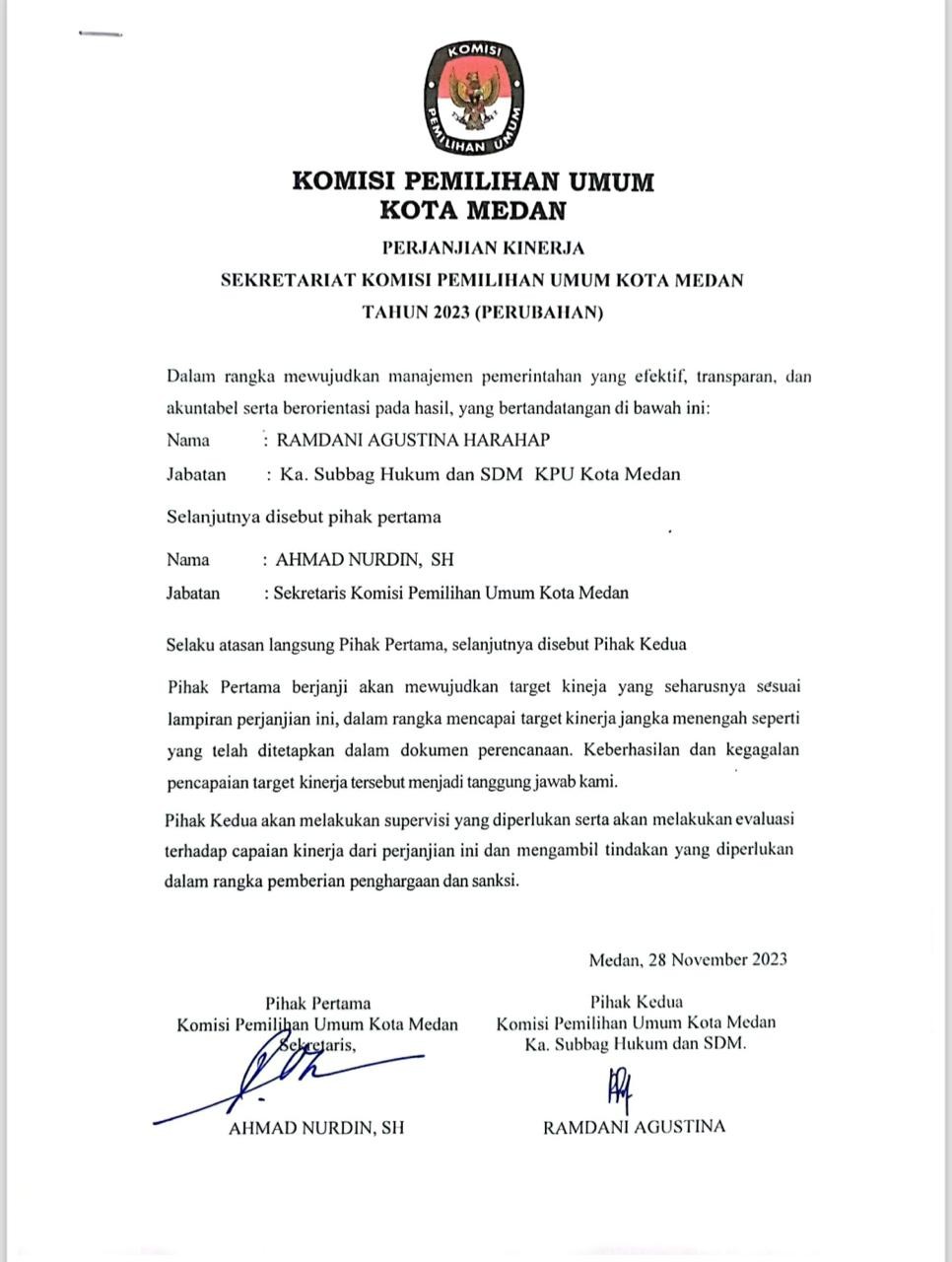 KOMISI
PEMILIHAN UMUM

KOMISI PEMILIHAN UMUM
KOTA MEDAN

PERJANJIAN KINERJA
SEKRETARIAT KOMISI PEMILIHAN UMUM KOTA MEDAN
TAHUN 2023 (PERUBAHAN)

Dalam rangka mewujudkan manajemen pemerintahan yang efektif, transparan, dan akuntabel serta berorientasi pada hasil, yang bertandatangan di bawah ini:

Nama : RAMDANI AGUSTINA HARAHAP
Jabatan : Ka. Subbag Hukum dan SDM KPU Kota Medan

Selanjutnya disebut pihak pertama

Nama : AHMAD NURDIN, SH
Jabatan : Sekretaris Komisi Pemilihan Umum Kota Medan

Selaku atasan langsung Pihak Pertama, selanjutnya disebut Pihak Kedua

Pihak Pertama berjanji akan mewujudkan target kineja yang seharusnya sesuai lampiran perjanjian ini, dalam rangka mencapai target kinerja jangka menengah seperti yang telah ditetapkan dalam dokumen perencanaan. Keberhasilan dan kegagalan pencapaian target kinerja tersebut menjadi tanggung jawab kami.

Pihak Kedua akan melakukan supervisi yang diperlukan serta akan melakukan evaluasi terhadap capaian kinerja dari perjanjian ini dan mengambil tindakan yang diperlukan dalam rangka pemberian penghargaan dan sanksi.

Medan, 28 November 2023

Pihak Pertama
Komisi Pemilihan Umum Kota Medan
Sekretaris,

AHMAD NURDIN, SH

Pihak Kedua
Komisi Pemilihan Umum Kota Medan
Ka. Subbag Hukum dan SDM.

RAMDANI AGUSTINA